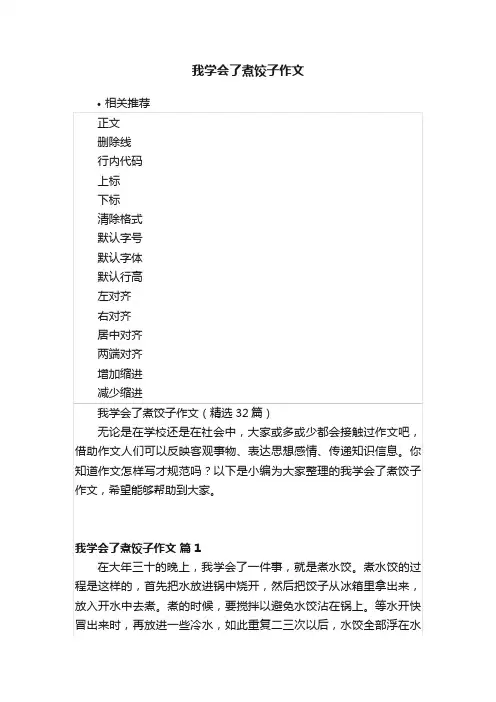 我学会了煮饺子作文

• 相关推荐

正文
删除线
行内代码
上标
下标
清除格式
默认字号
默认字体
默认行高
左对齐
右对齐
居中对齐
两端对齐
增加缩进
减少缩进

我学会了煮饺子作文（精选 32 篇）

无论是在学校还是在社会中，大家或多或少都会接触过作文吧，借助作文人们可以反映客观事物、表达思想感情、传递知识信息。你知道作文怎样写才规范吗？以下是小编为大家整理的我学会了煮饺子作文，希望能够帮助到大家。

我学会了煮饺子作文 篇 1

在大年三十的晚上，我学会了一件事，就是煮水饺。煮水饺的过程是这样的，首先把水放进锅中烧开，然后把饺子从冰箱里拿出来，放入开水中去煮。煮的时候，要搅拌以避免水饺沾在锅上。等水开快冒出来时，再放进一些冷水，如此重复二三次以后，水饺全部浮在水